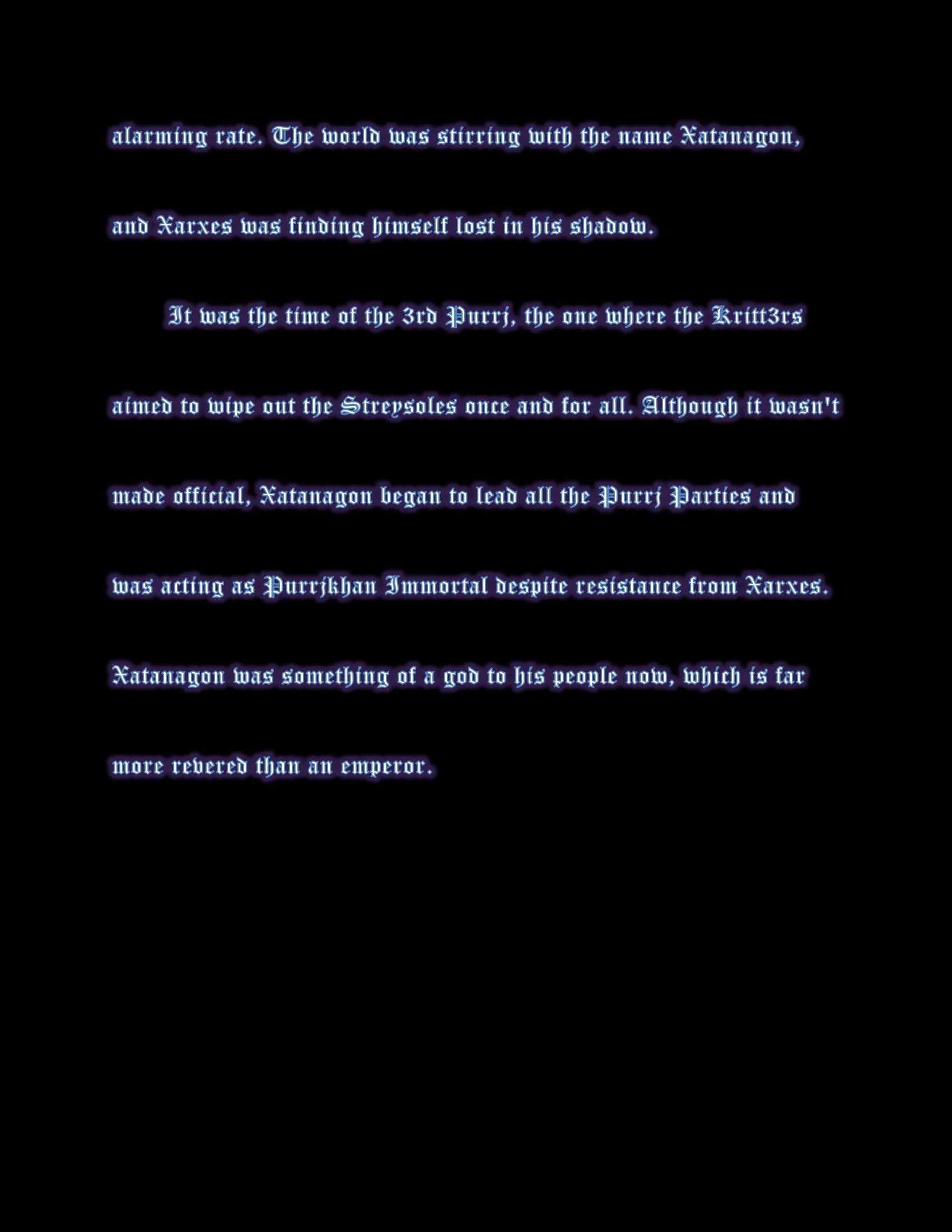 alarming rate. The world was stirring with the name Xatanagon, and Xarxes was finding himself lost in his shadow.

It was the time of the 3rd Purrj, the one where the Kritt3rs aimed to wipe out the Streysoles once and for all. Although it wasn't made official, Xatanagon began to lead all the Purrj Parties and was acting as Purrjkhan Immortal despite resistance from Xarxes. Xatanagon was something of a god to his people now, which is far more revered than an emperor.